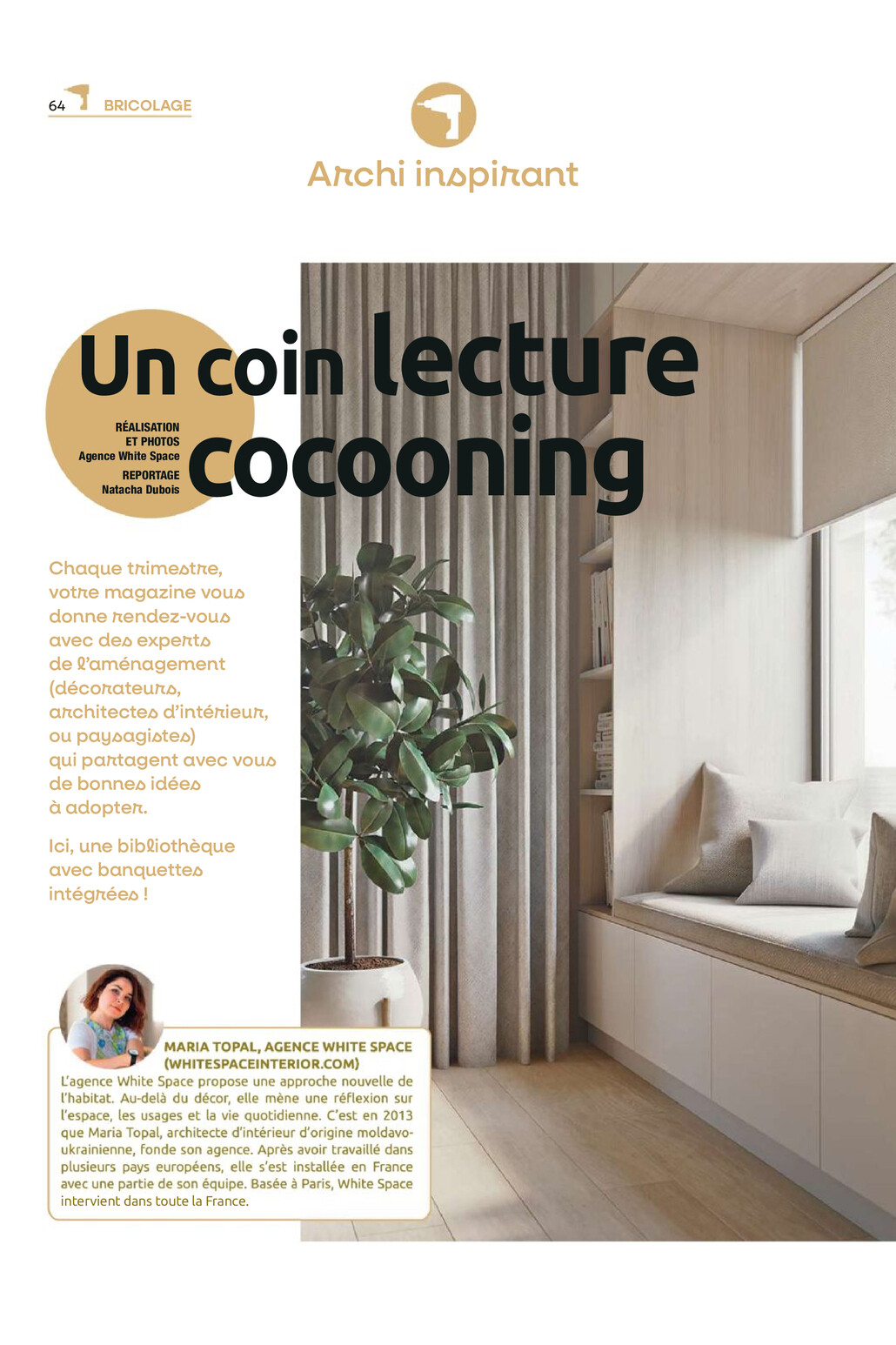 64 BRICOLAGE

Archi inspirant

Un coin lecture cocooning

RÉALISATION ET PHOTOS
Agence White Space
REPORTAGE
Natacha Dubois

Chaque trimestre, votre magazine vous donne rendez-vous avec des experts de l'aménagement (décorateurs, architectes d'intérieur, ou paysagistes) qui partagent avec vous de bonnes idées à adopter.

Ici, une bibliothèque avec banquettes intégrées !

MARIA TOPAL, AGENCE WHITE SPACE (WHITESPACEINTERIOR.COM)
L'agence White Space propose une approche nouvelle de l'habitat. Au-delà du décor, elle mène une réflexion sur l'espace, les usages et la vie quotidienne. C'est en 2013 que Maria Topal, architecte d'intérieur d'origine moldavo-ukrainienne, fonde son agence. Après avoir travaillé dans plusieurs pays européens, elle s'est installée en France avec une partie de son équipe. Basée à Paris, White Space intervient dans toute la France.